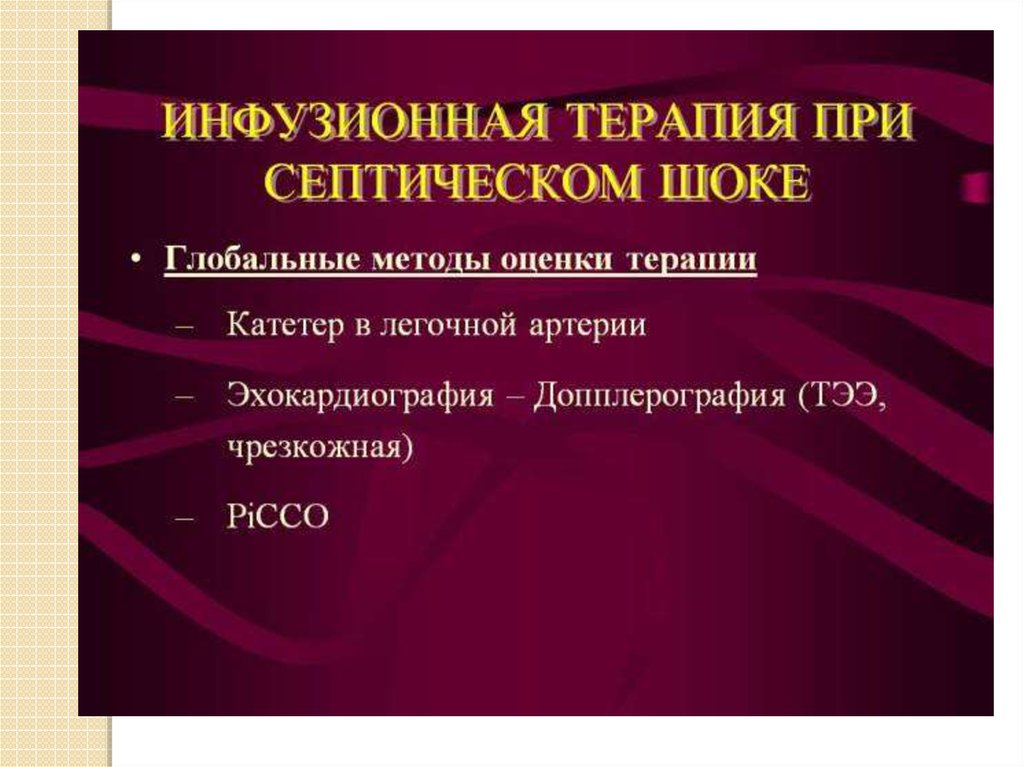 ИНФУЗИОННАЯ ТЕРАПИЯ ПРИ СЕПТИЧЕСКОМ ШОКЕ

• Глобальные методы оценки терапии
– Катетер в легочной артерии
– Эхокардиография – Допплерография (ТЭЭ, чрезкожная)
– PiCCO